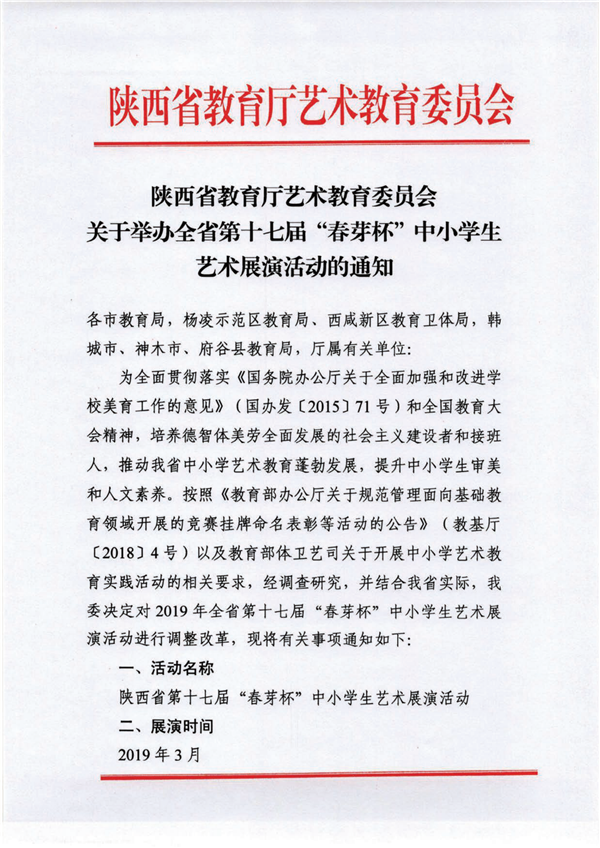 陕西省教育厅艺术教育委员会

陕西省教育厅艺术教育委员会
关于举办全省第十七届“春芽杯”中小学生
艺术展演活动的通知

各市教育局，杨凌示范区教育局、西咸新区教育卫体局，韩城市、神木市、府谷县教育局，厅属有关单位：

为全面贯彻落实《国务院办公厅关于全面加强和改进学校美育工作的意见》（国办发〔2015〕71号）和全国教育大会精神，培养德智体美劳全面发展的社会主义建设者和接班人，推动我省中小学艺术教育蓬勃发展，提升中小学生审美和人文素养。按照《教育部办公厅关于规范管理面向基础教育领域开展的竞赛挂牌命名表彰等活动的公告》（教基厅〔2018〕4号）以及教育部体卫艺司关于开展中小学艺术教育实践活动的相关要求，经调查研究，并结合我省实际，我委决定对2019年全省第十七届“春芽杯”中小学生艺术展演活动进行调整改革，现将有关事项通知如下：

一、活动名称

陕西省第十七届“春芽杯”中小学生艺术展演活动

二、展演时间

2019年3月